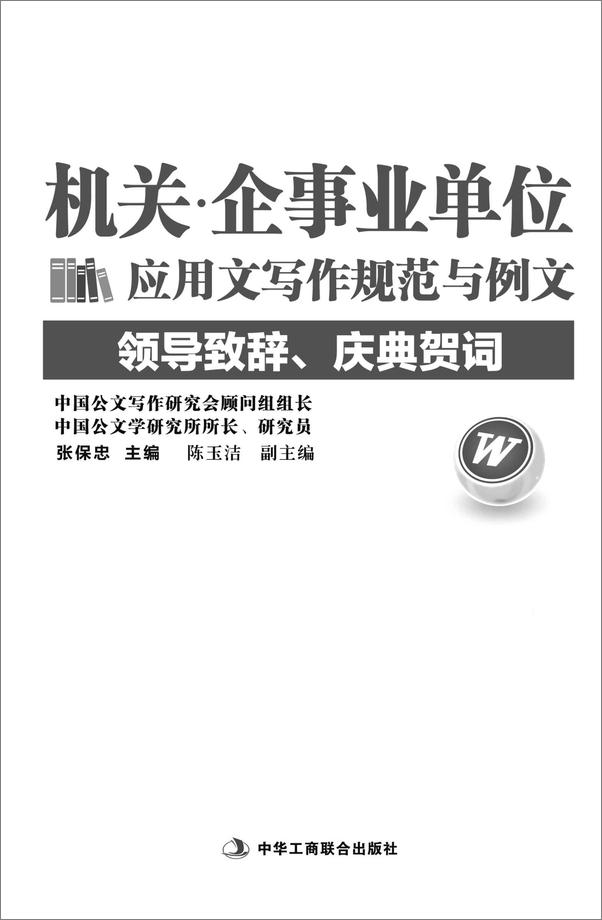 机关·企事业单位

应用文写作规范与例文

领导致辞、庆典贺词

中国公文写作研究会顾问组组长
中国公文学研究所所长、研究员
张保忠 主编 陈玉洁 副主编

W

中华工商联合出版社